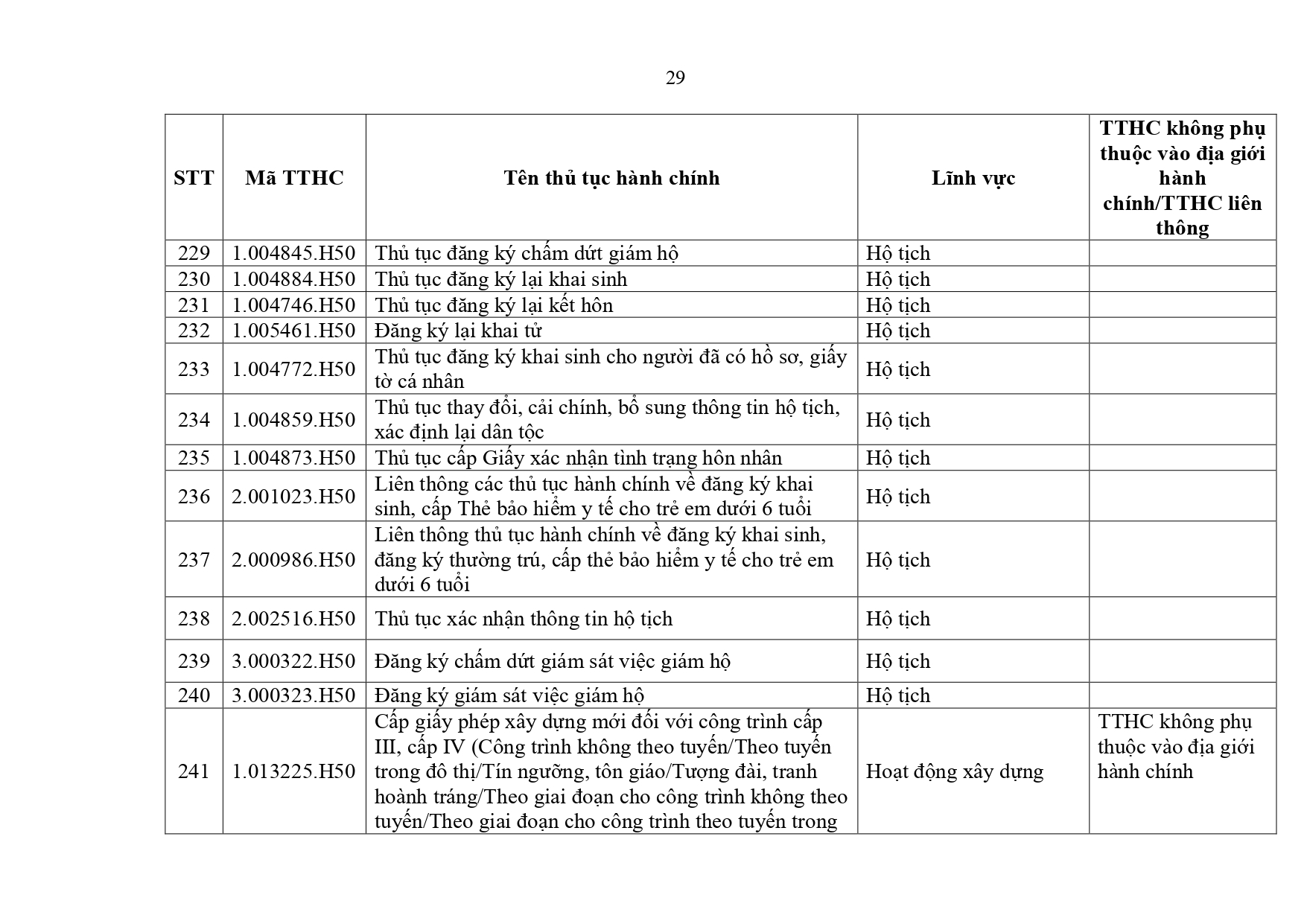 29

| STT | Mã TTHC | Tên thủ tục hành chính | Lĩnh vực | TTHC không phụ thuộc vào địa giới hành chính/TTHC liên thông |
|---|---|---|---|---|
| 229 | 1.004845.H50 | Thủ tục đăng ký chấm dứt giám hộ | Hộ tịch | |
| 230 | 1.004884.H50 | Thủ tục đăng ký lại khai sinh | Hộ tịch | |
| 231 | 1.004746.H50 | Thủ tục đăng ký lại kết hôn | Hộ tịch | |
| 232 | 1.005461.H50 | Đăng ký lại khai tử | Hộ tịch | |
| 233 | 1.004772.H50 | Thủ tục đăng ký khai sinh cho người đã có hồ sơ, giấy tờ cá nhân | Hộ tịch | |
| 234 | 1.004859.H50 | Thủ tục thay đổi, cải chính, bổ sung thông tin hộ tịch, xác định lại dân tộc | Hộ tịch | |
| 235 | 1.004873.H50 | Thủ tục cấp Giấy xác nhận tình trạng hôn nhân | Hộ tịch | |
| 236 | 2.001023.H50 | Liên thông các thủ tục hành chính về đăng ký khai sinh, cấp Thẻ bảo hiểm y tế cho trẻ em dưới 6 tuổi | Hộ tịch | |
| 237 | 2.000986.H50 | Liên thông thủ tục hành chính về đăng ký khai sinh, đăng ký thường trú, cấp thẻ bảo hiểm y tế cho trẻ em dưới 6 tuổi | Hộ tịch | |
| 238 | 2.002516.H50 | Thủ tục xác nhận thông tin hộ tịch | Hộ tịch | |
| 239 | 3.000322.H50 | Đăng ký chấm dứt giám sát việc giám hộ | Hộ tịch | |
| 240 | 3.000323.H50 | Đăng ký giám sát việc giám hộ | Hộ tịch | |
| 241 | 1.013225.H50 | Cấp giấy phép xây dựng mới đối với công trình cấp III, cấp IV (Công trình không theo tuyến/Theo tuyến trong đô thị/Tín ngưỡng, tôn giáo/Tượng đài, tranh hoành tráng/Theo giai đoạn cho công trình không theo tuyến/Theo giai đoạn cho công trình theo tuyến trong | Hoạt động xây dựng | TTHC không phụ thuộc vào địa giới hành chính |